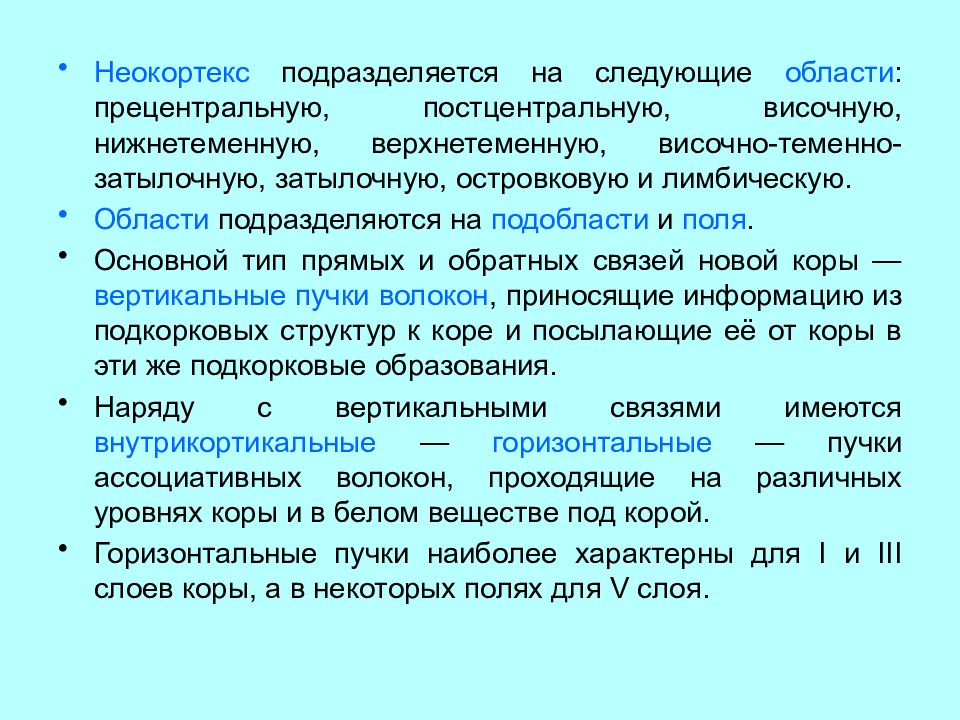 • Неокортекс подразделяется на следующие области: прецентральную, постцентральную, височную, нижнетеменную, верхнетеменную, височно-теменно-затылочную, затылочную, островковую и лимбическую.

• Области подразделяются на подобласти и поля.

• Основной тип прямых и обратных связей новой коры — вертикальные пучки волокон, приносящие информацию из подкорковых структур к коре и посылающие её от коры в эти же подкорковые образования.

• Наряду с вертикальными связями имеются внутрикортикальные — горизонтальные — пучки ассоциативных волокон, проходящие на различных уровнях коры и в белом веществе под корой.

• Горизонтальные пучки наиболее характерны для I и III слоев коры, а в некоторых полях для V слоя.